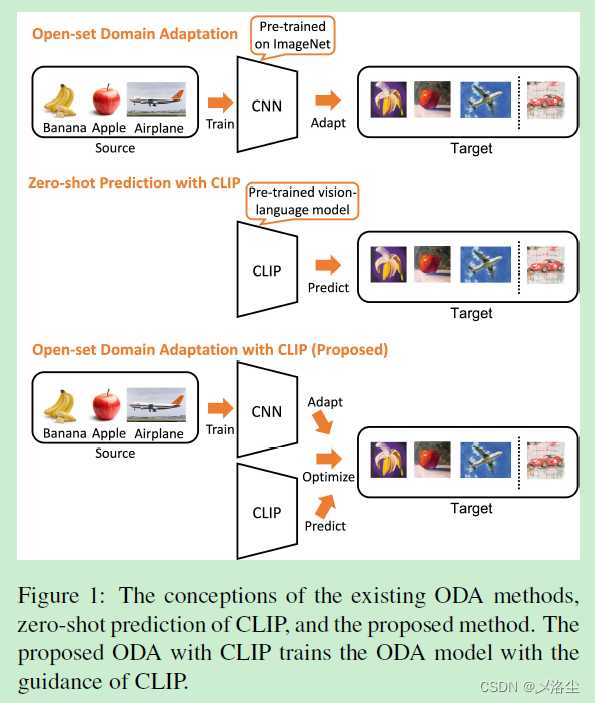 Open-set Domain Adaptation

Pre-trained on ImageNet

Banana Apple Airplane

Source

Train

CNN

Adapt

Target

Zero-shot Prediction with CLIP

Pre-trained vision-language model

CLIP

Predict

Target

Open-set Domain Adaptation with CLIP (Proposed)

Banana Apple Airplane

Source

Train

CNN

Adapt

Optimize

CLIP

Predict

Target

Figure 1: The conceptions of the existing ODA methods, zero-shot prediction of CLIP, and the proposed method. The proposed ODA with CLIP trains the ODA model with the guidance of CLIP.

CSDN @乂洛尘